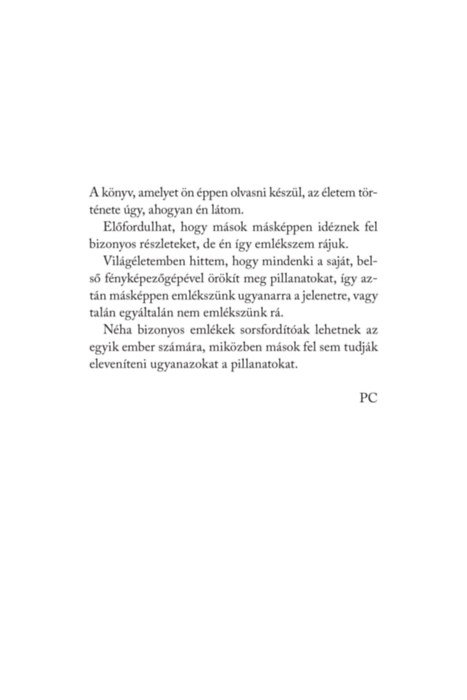 A könyv, amelyet ön éppen olvasni készül, az életem története úgy, ahogyan én látom.

Előfordulhat, hogy mások másképpen idéznek fel bizonyos részleteket, de én így emlékszem rájuk.

Világéletemben hittem, hogy mindenki a saját, belső fényképezőgépével örökít meg pillanatokat, így aztán másképpen emlékszünk ugyanarra a jelenetre, vagy talán egyáltalán nem emlékszünk rá.

Néha bizonyos emlékek sorsfordítóak lehetnek az egyik ember számára, miközben mások fel sem tudják eleveníteni ugyanazokat a pillanatokat.

PC